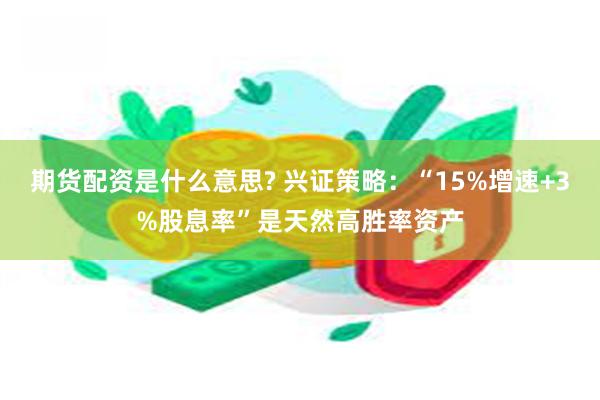 期货配资是什么意思? 兴证策略：“15%增速+3%股息率”是天然高胜率资产